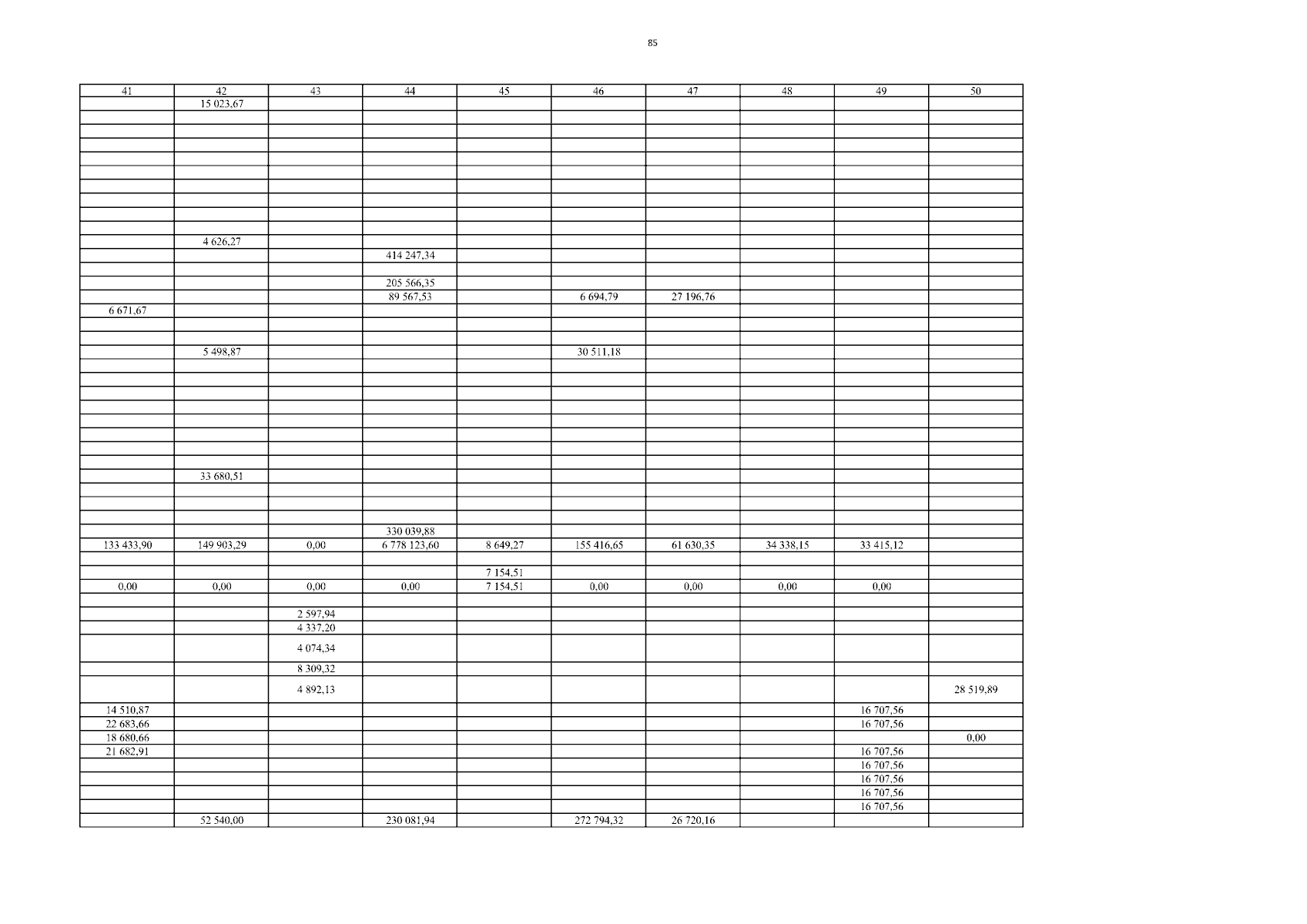 85

| 41 | 42 | 43 | 44 | 45 | 46 | 47 | 48 | 49 | 50 |
|---|---|---|---|---|---|---|---|---|---|
|  | 15 023,67 |  |  |  |  |  |  |  |  |
|  |  |  |  |  |  |  |  |  |  |
|  |  |  |  |  |  |  |  |  |  |
|  |  |  |  |  |  |  |  |  |  |
|  |  |  |  |  |  |  |  |  |  |
|  |  |  |  |  |  |  |  |  |  |
|  |  |  |  |  |  |  |  |  |  |
|  |  |  |  |  |  |  |  |  |  |
|  |  |  |  |  |  |  |  |  |  |
|  |  |  |  |  |  |  |  |  |  |
|  | 4 626,27 |  |  |  |  |  |  |  |  |
|  |  |  | 414 247,34 |  |  |  |  |  |  |
|  |  |  |  |  |  |  |  |  |  |
|  |  |  | 205 566,35 |  |  |  |  |  |  |
|  |  |  | 89 567,53 |  | 6 694,79 | 27 196,76 |  |  |  |
| 6 671,67 |  |  |  |  |  |  |  |  |  |
|  |  |  |  |  |  |  |  |  |  |
|  |  |  |  |  |  |  |  |  |  |
|  | 5 498,87 |  |  |  | 30 511,18 |  |  |  |  |
|  |  |  |  |  |  |  |  |  |  |
|  |  |  |  |  |  |  |  |  |  |
|  |  |  |  |  |  |  |  |  |  |
|  |  |  |  |  |  |  |  |  |  |
|  |  |  |  |  |  |  |  |  |  |
|  |  |  |  |  |  |  |  |  |  |
|  |  |  |  |  |  |  |  |  |  |
|  |  |  |  |  |  |  |  |  |  |
|  | 33 680,51 |  |  |  |  |  |  |  |  |
|  |  |  |  |  |  |  |  |  |  |
|  |  |  |  |  |  |  |  |  |  |
|  |  |  |  |  |  |  |  |  |  |
|  |  |  | 330 039,88 |  |  |  |  |  |  |
| 133 433,90 | 149 903,29 | 0,00 | 6 778 123,60 | 8 649,27 | 155 416,65 | 61 630,35 | 34 338,15 | 33 415,12 |  |
|  |  |  |  |  |  |  |  |  |  |
|  |  |  |  | 7 154,51 |  |  |  |  |  |
| 0,00 | 0,00 | 0,00 | 0,00 | 7 154,51 | 0,00 | 0,00 | 0,00 | 0,00 |  |
|  |  |  |  |  |  |  |  |  |  |
|  |  | 2 597,94 |  |  |  |  |  |  |  |
|  |  | 4 337,20 |  |  |  |  |  |  |  |
|  |  | 4 074,34 |  |  |  |  |  |  |  |
|  |  | 8 309,32 |  |  |  |  |  |  |  |
|  |  | 4 892,13 |  |  |  |  |  |  | 28 519,89 |
| 14 510,87 |  |  |  |  |  |  |  | 16 707,56 |  |
| 22 683,66 |  |  |  |  |  |  |  | 16 707,56 |  |
| 18 680,66 |  |  |  |  |  |  |  |  | 0,00 |
| 21 682,91 |  |  |  |  |  |  |  | 16 707,56 |  |
|  |  |  |  |  |  |  |  | 16 707,56 |  |
|  |  |  |  |  |  |  |  | 16 707,56 |  |
|  |  |  |  |  |  |  |  | 16 707,56 |  |
|  |  |  |  |  |  |  |  | 16 707,56 |  |
|  | 52 540,00 |  | 230 081,94 |  | 272 794,32 | 26 720,16 |  |  |  |